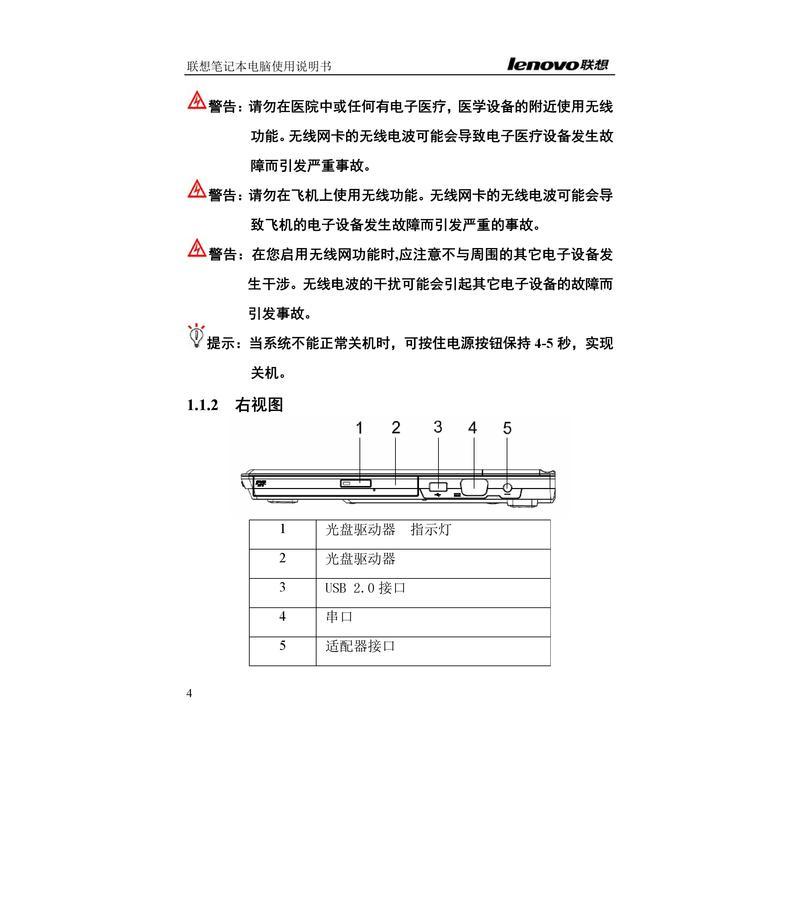 联想笔记本电脑使用说明书 lenovo联想

警告：请勿在医院中或任何有电子医疗，医学设备的附近使用无线功能。无线网卡的无线电波可能会导致电子医疗设备发生故障而引发严重事故。

警告：请勿在飞机上使用无线功能。无线网卡的无线电波可能会导致飞机的电子设备发生故障而引发严重的事故。

警告：在您启用无线网功能时,应注意不与周围的其它电子设备发生干涉。无线电波的干扰可能会引起其它电子设备的故障而引发事故。

提示：当系统不能正常关机时，可按住电源按钮保持 4-5 秒，实现关机。

1.1.2 右视图

1 2 3 4 5

| 1 | 光盘驱动器 指示灯 |
|---|---|
| 2 | 光盘驱动器 |
| 3 | USB 2.0 接口 |
| 4 | 串口 |
| 5 | 适配器接口 |

4